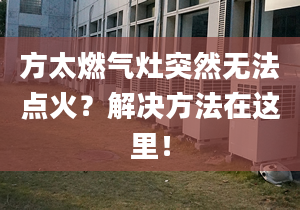 方太燃气灶突然无法点火？解决方法在这里！